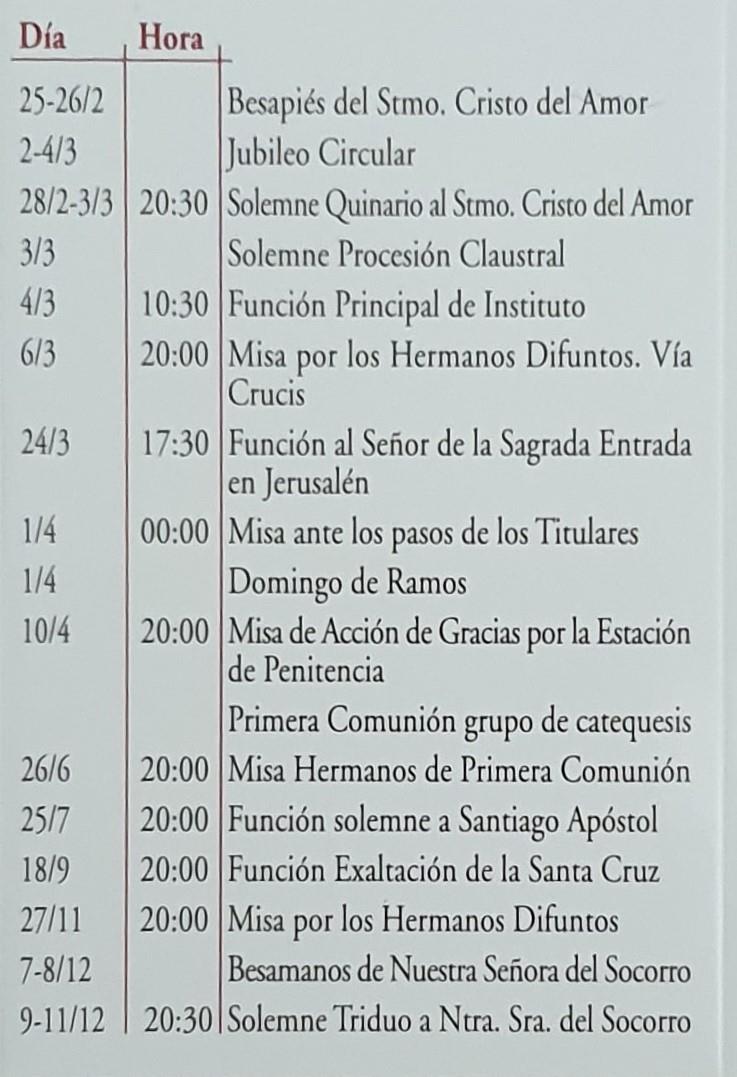 | Día | Hora | |
|---|---|---|
| 25-26/2 | | Besapiés del Stmo. Cristo del Amor |
| 2-4/3 | | Jubileo Circular |
| 28/2-3/3 | 20:30 | Solemne Quinario al Stmo. Cristo del Amor |
| 3/3 | | Solemne Procesión Claustral |
| 4/3 | 10:30 | Función Principal de Instituto |
| 6/3 | 20:00 | Misa por los Hermanos Difuntos. Vía Crucis |
| 24/3 | 17:30 | Función al Señor de la Sagrada Entrada en Jerusalén |
| 1/4 | 00:00 | Misa ante los pasos de los Titulares |
| 1/4 | | Domingo de Ramos |
| 10/4 | 20:00 | Misa de Acción de Gracias por la Estación de Penitencia |
| | | Primera Comunión grupo de catequesis |
| 26/6 | 20:00 | Misa Hermanos de Primera Comunión |
| 25/7 | 20:00 | Función solemne a Santiago Apóstol |
| 18/9 | 20:00 | Función Exaltación de la Santa Cruz |
| 27/11 | 20:00 | Misa por los Hermanos Difuntos |
| 7-8/12 | | Besamanos de Nuestra Señora del Socorro |
| 9-11/12 | 20:30 | Solemne Triduo a Ntra. Sra. del Socorro |